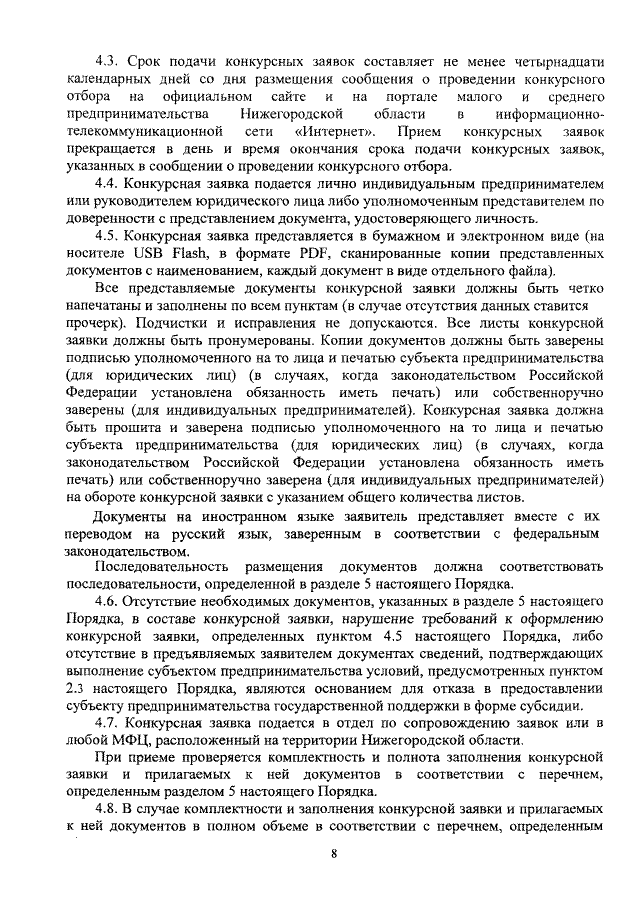 4.3. Срок подачи конкурсных заявок составляет не менее четырнадцати календарных дней со дня размещения сообщения о проведении конкурсного отбора на официальном сайте и на портале малого и среднего предпринимательства Нижегородской области в информационно-телекоммуникационной сети «Интернет». Прием конкурсных заявок прекращается в день и время окончания срока подачи конкурсных заявок, указанных в сообщении о проведении конкурсного отбора.

4.4. Конкурсная заявка подается лично индивидуальным предпринимателем или руководителем юридического лица либо уполномоченным представителем по доверенности с представлением документа, удостоверяющего личность.

4.5. Конкурсная заявка представляется в бумажном и электронном виде (на носителе USB Flash, в формате PDF, сканированные копии представленных документов с наименованием, каждый документ в виде отдельного файла).

Все представляемые документы конкурсной заявки должны быть четко напечатаны и заполнены по всем пунктам (в случае отсутствия данных ставится прочерк). Подчистки и исправления не допускаются. Все листы конкурсной заявки должны быть пронумерованы. Копии документов должны быть заверены подписью уполномоченного на то лица и печатью субъекта предпринимательства (для юридических лиц) (в случаях, когда законодательством Российской Федерации установлена обязанность иметь печать) или собственноручно заверены (для индивидуальных предпринимателей). Конкурсная заявка должна быть прошита и заверена подписью уполномоченного на то лица и печатью субъекта предпринимательства (для юридических лиц) (в случаях, когда законодательством Российской Федерации установлена обязанность иметь печать) или собственноручно заверена (для индивидуальных предпринимателей) на обороте конкурсной заявки с указанием общего количества листов.

Документы на иностранном языке заявитель представляет вместе с их переводом на русский язык, заверенным в соответствии с федеральным законодательством.

Последовательность размещения документов должна соответствовать последовательности, определенной в разделе 5 настоящего Порядка.

4.6. Отсутствие необходимых документов, указанных в разделе 5 настоящего Порядка, в составе конкурсной заявки, нарушение требований к оформлению конкурсной заявки, определенных пунктом 4.5 настоящего Порядка, либо отсутствие в предъявляемых заявителем документах сведений, подтверждающих выполнение субъектом предпринимательства условий, предусмотренных пунктом 2.3 настоящего Порядка, являются основанием для отказа в предоставлении субъекту предпринимательства государственной поддержки в форме субсидии.

4.7. Конкурсная заявка подается в отдел по сопровождению заявок или в любой МФЦ, расположенный на территории Нижегородской области.

При приеме проверяется комплектность и полнота заполнения конкурсной заявки и прилагаемых к ней документов в соответствии с перечнем, определенным разделом 5 настоящего Порядка.

4.8. В случае комплектности и заполнения конкурсной заявки и прилагаемых к ней документов в полном объеме в соответствии с перечнем, определенным

8